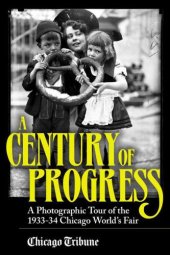 A CENTURY OF PROGRESS

A Photographic Tour of the 1933-34 Chicago World's Fair

Chicago Tribune